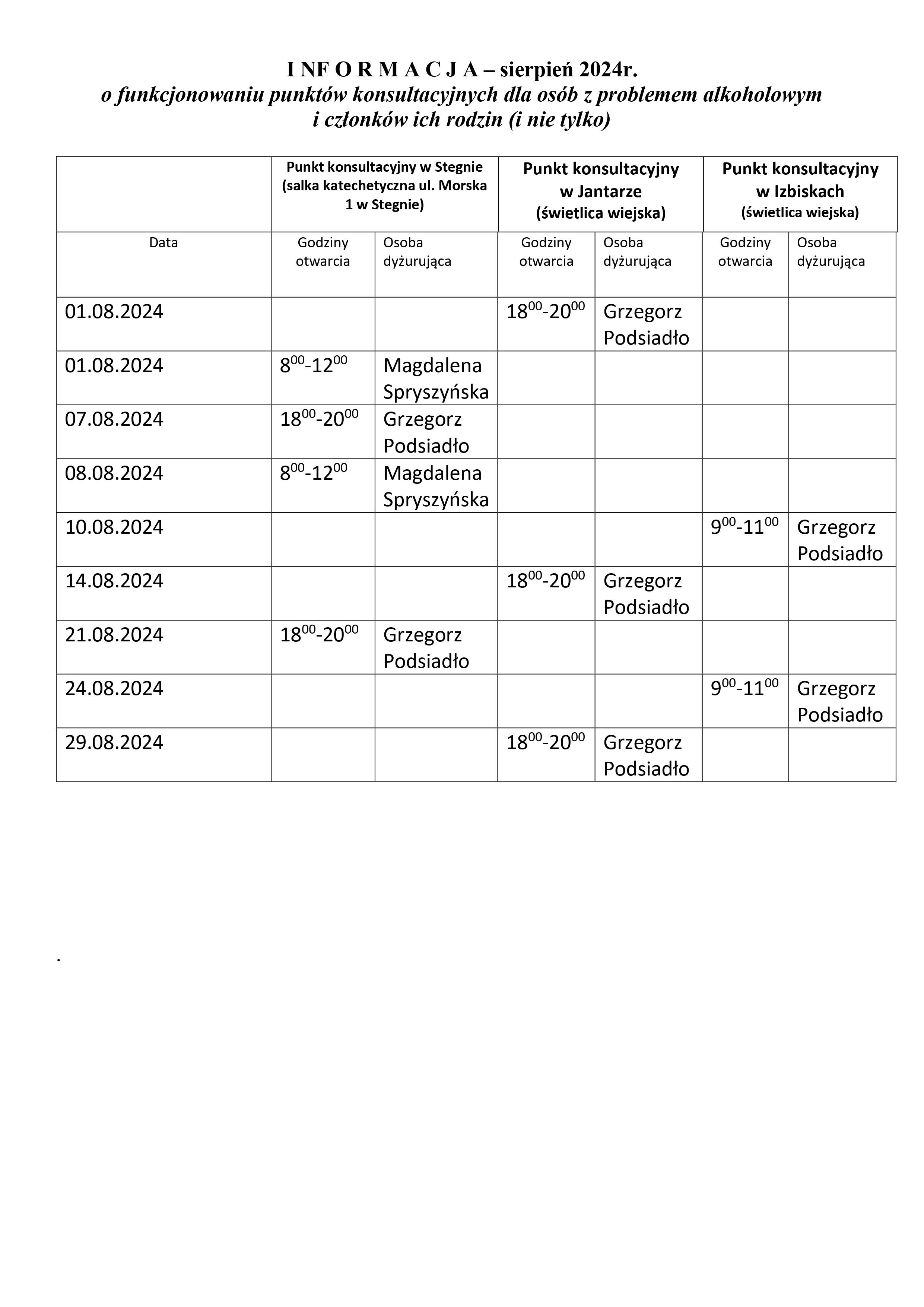 I NF O R M A C J A – sierpień 2024r.
o funkcjonowaniu punktów konsultacyjnych dla osób z problemem alkoholowym i członków ich rodzin (i nie tylko)

| | Punkt konsultacyjny w Stegnie (salka katechetyczna ul. Morska 1 w Stegnie) | | Punkt konsultacyjny w Jantarze (świetlica wiejska) | | Punkt konsultacyjny w Izbiskach (świetlica wiejska) | |
|---|---|---|---|---|---|---|
| Data | Godziny otwarcia | Osoba dyżurująca | Godziny otwarcia | Osoba dyżurująca | Godziny otwarcia | Osoba dyżurująca |
| 01.08.2024 | | | $18^{00}$-$20^{00}$ | Grzegorz Podsiadło | | |
| 01.08.2024 | $8^{00}$-$12^{00}$ | Magdalena Spryszyńska | | | | |
| 07.08.2024 | $18^{00}$-$20^{00}$ | Grzegorz Podsiadło | | | | |
| 08.08.2024 | $8^{00}$-$12^{00}$ | Magdalena Spryszyńska | | | | |
| 10.08.2024 | | | | | $9^{00}$-$11^{00}$ | Grzegorz Podsiadło |
| 14.08.2024 | | | $18^{00}$-$20^{00}$ | Grzegorz Podsiadło | | |
| 21.08.2024 | $18^{00}$-$20^{00}$ | Grzegorz Podsiadło | | | | |
| 24.08.2024 | | | | | $9^{00}$-$11^{00}$ | Grzegorz Podsiadło |
| 29.08.2024 | | | $18^{00}$-$20^{00}$ | Grzegorz Podsiadło | | |

.